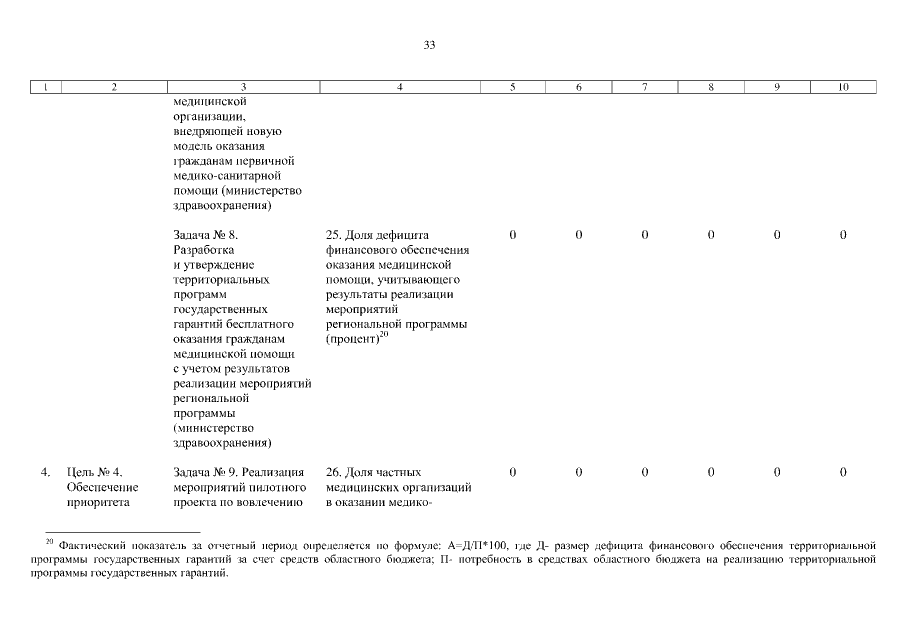 33

| 1 | 2 | 3 | 4 | 5 | 6 | 7 | 8 | 9 | 10 |
|---|---|---|---|---|---|---|---|---|---|
| | | медицинской организации, внедряющей новую модель оказания гражданам первичной медико-санитарной помощи (министерство здравоохранения) | | | | | | | |
| | | Задача № 8. Разработка и утверждение территориальных программ государственных гарантий бесплатного оказания гражданам медицинской помощи с учетом результатов реализации мероприятий региональной программы (министерство здравоохранения) | 25. Доля дефицита финансового обеспечения оказания медицинской помощи, учитывающего результаты реализации мероприятий региональной программы (процент)$^{20}$ | 0 | 0 | 0 | 0 | 0 | 0 |
| 4. | Цель № 4. Обеспечение приоритета | Задача № 9. Реализация мероприятий пилотного проекта по вовлечению | 26. Доля частных медицинских организаций в оказании медико- | 0 | 0 | 0 | 0 | 0 | 0 |

$^{20}$ Фактический показатель за отчетный период определяется по формуле: А=Д/П*100, где Д- размер дефицита финансового обеспечения территориальной программы государственных гарантий за счет средств областного бюджета; П- потребность в средствах областного бюджета на реализацию территориальной программы государственных гарантий.